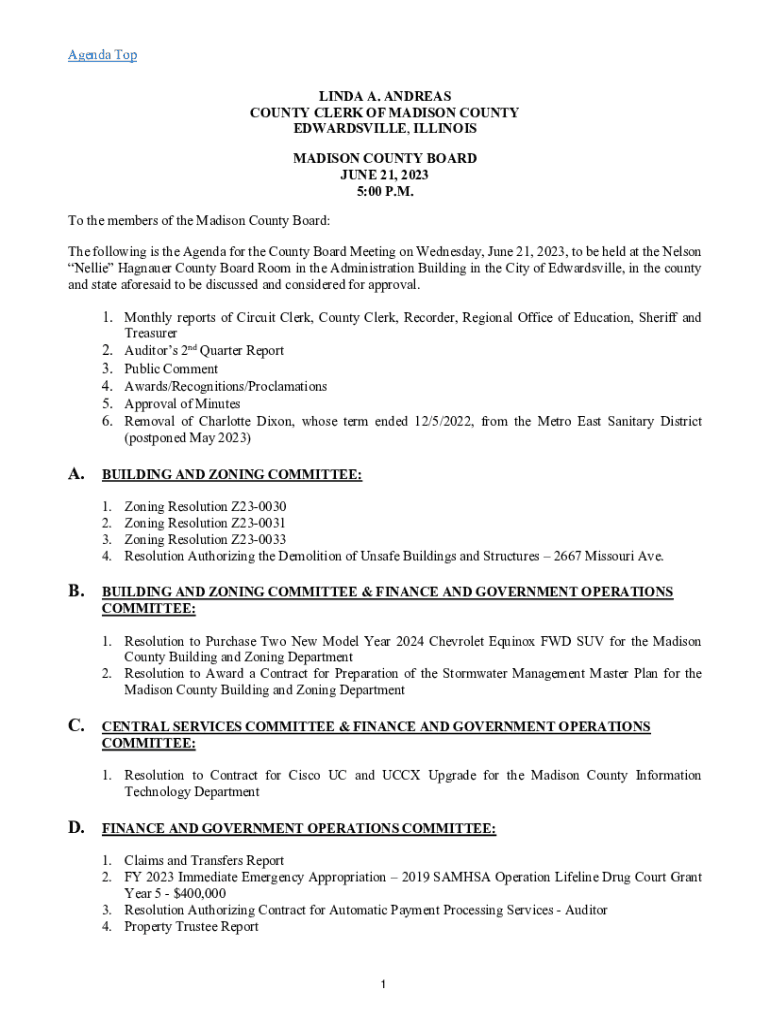 Agenda Top

LINDA A. ANDREAS
COUNTY CLERK OF MADISON COUNTY
EDWARDSVILLE, ILLINOIS

MADISON COUNTY BOARD
JUNE 21, 2023
5:00 P.M.

To the members of the Madison County Board:

The following is the Agenda for the County Board Meeting on Wednesday, June 21, 2023, to be held at the Nelson "Nellie" Hagnauer County Board Room in the Administration Building in the City of Edwardsville, in the county and state aforesaid to be discussed and considered for approval.

1. Monthly reports of Circuit Clerk, County Clerk, Recorder, Regional Office of Education, Sheriff and Treasurer
2. Auditor's 2$^{nd}$ Quarter Report
3. Public Comment
4. Awards/Recognitions/Proclamations
5. Approval of Minutes
6. Removal of Charlotte Dixon, whose term ended 12/5/2022, from the Metro East Sanitary District (postponed May 2023)

A. BUILDING AND ZONING COMMITTEE:

1. Zoning Resolution Z23-0030
2. Zoning Resolution Z23-0031
3. Zoning Resolution Z23-0033
4. Resolution Authorizing the Demolition of Unsafe Buildings and Structures – 2667 Missouri Ave.

B. BUILDING AND ZONING COMMITTEE & FINANCE AND GOVERNMENT OPERATIONS COMMITTEE:

1. Resolution to Purchase Two New Model Year 2024 Chevrolet Equinox FWD SUV for the Madison County Building and Zoning Department
2. Resolution to Award a Contract for Preparation of the Stormwater Management Master Plan for the Madison County Building and Zoning Department

C. CENTRAL SERVICES COMMITTEE & FINANCE AND GOVERNMENT OPERATIONS COMMITTEE:

1. Resolution to Contract for Cisco UC and UCCX Upgrade for the Madison County Information Technology Department

D. FINANCE AND GOVERNMENT OPERATIONS COMMITTEE:

1. Claims and Transfers Report
2. FY 2023 Immediate Emergency Appropriation – 2019 SAMHSA Operation Lifeline Drug Court Grant Year 5 - $400,000
3. Resolution Authorizing Contract for Automatic Payment Processing Services - Auditor
4. Property Trustee Report

1